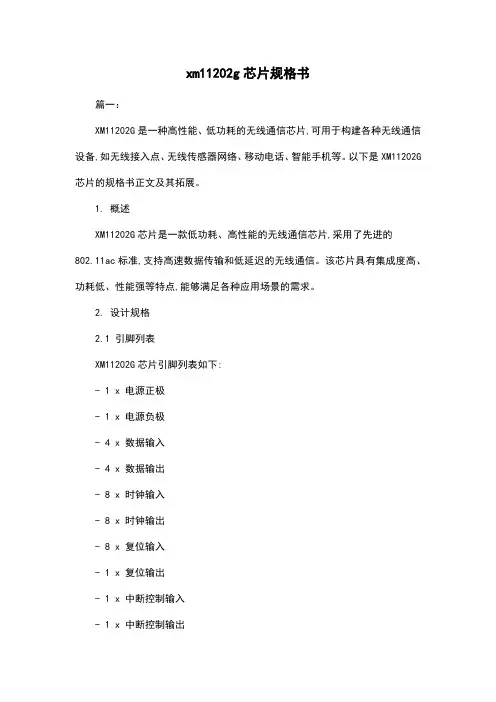 xm11202g 芯片规格书

篇一：

XM11202G 是一种高性能、低功耗的无线通信芯片,可用于构建各种无线通信设备,如无线接入点、无线传感器网络、移动电话、智能手机等。以下是 XM11202G 芯片的规格书正文及其拓展。

1. 概述

XM11202G 芯片是一款低功耗、高性能的无线通信芯片,采用了先进的 802.11ac 标准,支持高速数据传输和低延迟的无线通信。该芯片具有集成度高、功耗低、性能强等特点,能够满足各种应用场景的需求。

2. 设计规格

2.1 引脚列表

XM11202G 芯片引脚列表如下:

- 1 x 电源正极

- 1 x 电源负极

- 4 x 数据输入

- 4 x 数据输出

- 8 x 时钟输入

- 8 x 时钟输出

- 8 x 复位输入

- 1 x 复位输出

- 1 x 中断控制输入

- 1 x 中断控制输出